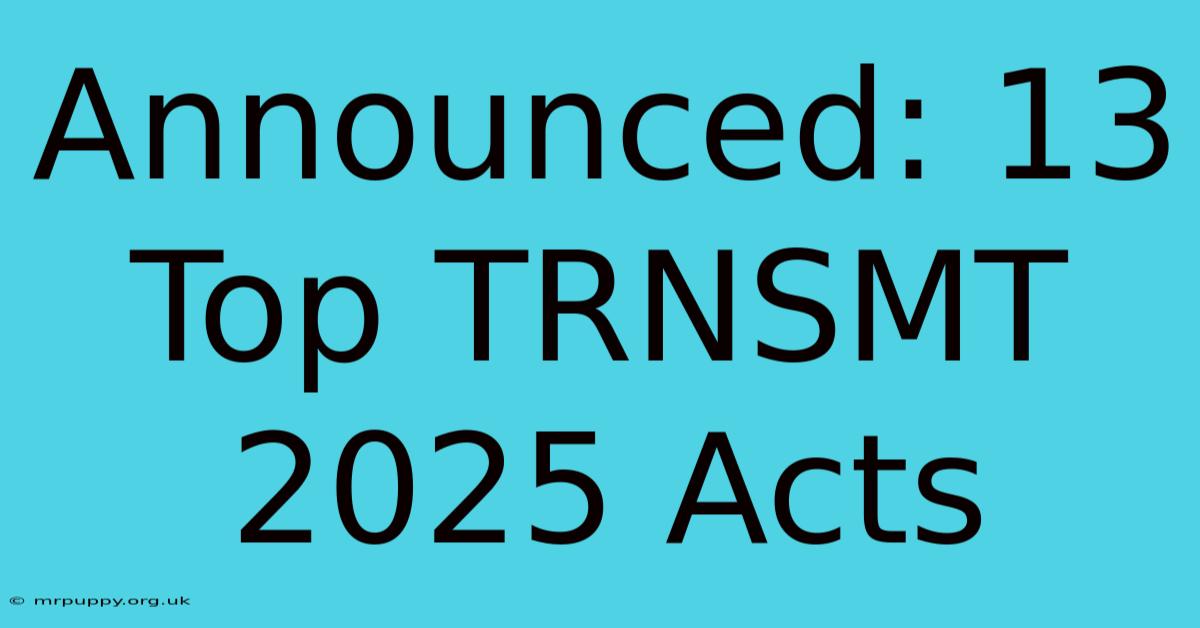 Announced: 13 Top TRNSMT 2025 Acts

© mrpuppy.org.uk